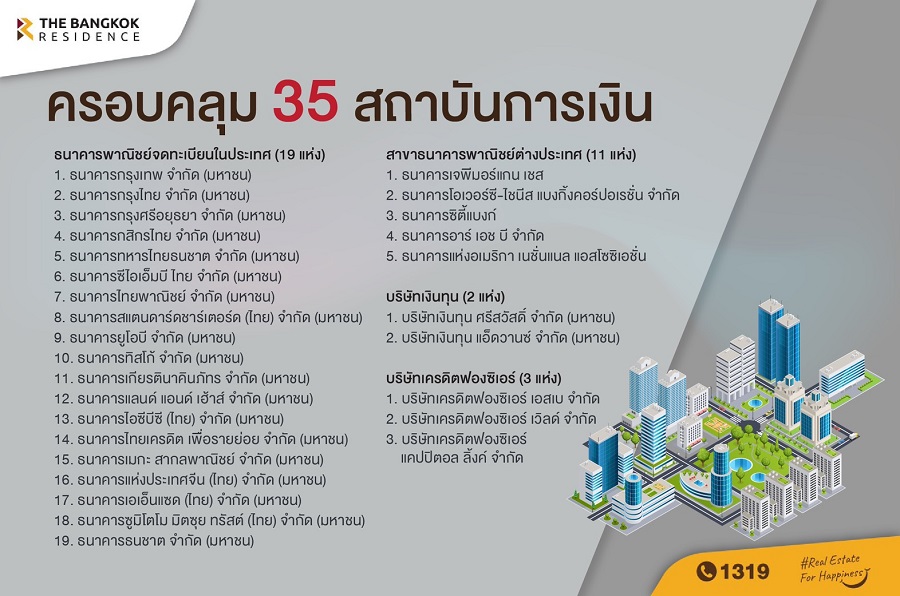 THE BANGKOK
RESIDENCE

ครอบคลุม 35 สถาบันการเงิน

ธนาคารพาณิชย์จดทะเบียนในประเทศ (19 แห่ง)
1. ธนาคารกรุงเทพ จำกัด (มหาชน)
2. ธนาคารกรุงไทย จำกัด (มหาชน)
3. ธนาคารกรุงศรีอยุธยา จำกัด (มหาชน)
4. ธนาคารกสิกรไทย จำกัด (มหาชน)
5. ธนาคารทหารไทยธนชาต จำกัด (มหาชน)
6. ธนาคารซีไอเอ็มบี ไทย จำกัด (มหาชน)
7. ธนาคารไทยพาณิชย์ จำกัด (มหาชน)
8. ธนาคารสแตนดาร์ดชาร์เตอร์ด (ไทย) จำกัด (มหาชน)
9. ธนาคารยูโอบี จำกัด (มหาชน)
10. ธนาคารทิสโก้ จำกัด (มหาชน)
11. ธนาคารเกียรตินาคินภัทร จำกัด (มหาชน)
12. ธนาคารแลนด์ แอนด์ เฮ้าส์ จำกัด (มหาชน)
13. ธนาคารไอซีบีซี (ไทย) จำกัด (มหาชน)
14. ธนาคารไทยเครดิต เพื่อรายย่อย จำกัด (มหาชน)
15. ธนาคารเมกะ สากลพาณิชย์ จำกัด (มหาชน)
16. ธนาคารแห่งประเทศจีน (ไทย) จำกัด (มหาชน)
17. ธนาคารเอเอ็นแซด (ไทย) จำกัด (มหาชน)
18. ธนาคารซูมิโตโม มิตซุย ทรัสต์ (ไทย) จำกัด (มหาชน)
19. ธนาคารธนชาต จำกัด (มหาชน)

สาขาธนาคารพาณิชย์ต่างประเทศ (11 แห่ง)
1. ธนาคารเจพีมอร์แกน เชส
2. ธนาคารโอเวอร์ซี-ไชนีส แบงกิ้งคอร์ปอเรชั่น จำกัด
3. ธนาคารซิตี้แบงก์
4. ธนาคารอาร์ เอช บี จำกัด
5. ธนาคารแห่งอเมริกา เนชั่นแนล แอสโซซิเอชั่น

บริษัทเงินทุน (2 แห่ง)
1. บริษัทเงินทุน ศรีสวัสดิ์ จำกัด (มหาชน)
2. บริษัทเงินทุน แอ็ดวานซ์ จำกัด (มหาชน)

บริษัทเครดิตฟองซิเอร์ (3 แห่ง)
1. บริษัทเครดิตฟองซิเอร์ เอสเบ จำกัด
2. บริษัทเครดิตฟองซิเอร์ เวิลด์ จำกัด
3. บริษัทเครดิตฟองซิเอร์ แคปปิตอล ลิ้งค์ จำกัด

1319

#Real Estate
For Happiness